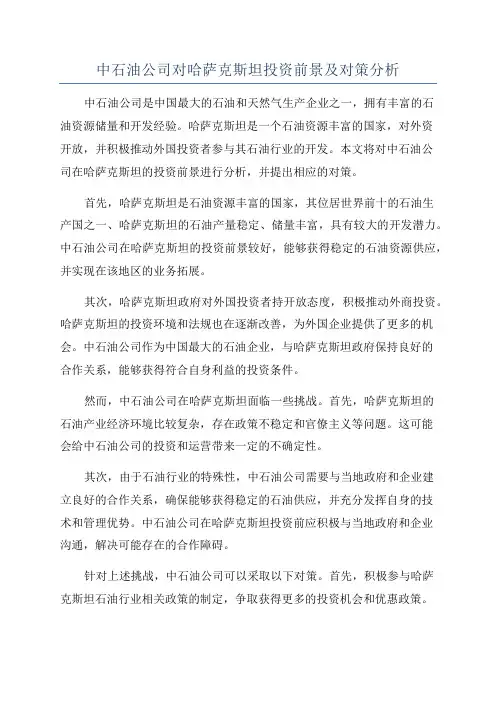 中石油公司对哈萨克斯坦投资前景及对策分析

中石油公司是中国最大的石油和天然气生产企业之一，拥有丰富的石油资源储量和开发经验。哈萨克斯坦是一个石油资源丰富的国家，对外资开放，并积极推动外国投资者参与其石油行业的开发。本文将对中石油公司在哈萨克斯坦的投资前景进行分析，并提出相应的对策。

首先，哈萨克斯坦是石油资源丰富的国家，其位居世界前十的石油生产国之一、哈萨克斯坦的石油产量稳定、储量丰富，具有较大的开发潜力。中石油公司在哈萨克斯坦的投资前景较好，能够获得稳定的石油资源供应，并实现在该地区的业务拓展。

其次，哈萨克斯坦政府对外国投资者持开放态度，积极推动外商投资。哈萨克斯坦的投资环境和法规也在逐渐改善，为外国企业提供了更多的机会。中石油公司作为中国最大的石油企业，与哈萨克斯坦政府保持良好的合作关系，能够获得符合自身利益的投资条件。

然而，中石油公司在哈萨克斯坦面临一些挑战。首先，哈萨克斯坦的石油产业经济环境比较复杂，存在政策不稳定和官僚主义等问题。这可能会给中石油公司的投资和运营带来一定的不确定性。

其次，由于石油行业的特殊性，中石油公司需要与当地政府和企业建立良好的合作关系，确保能够获得稳定的石油供应，并充分发挥自身的技术和管理优势。中石油公司在哈萨克斯坦投资前应积极与当地政府和企业沟通，解决可能存在的合作障碍。

针对上述挑战，中石油公司可以采取以下对策。首先，积极参与哈萨克斯坦石油行业相关政策的制定，争取获得更多的投资机会和优惠政策。